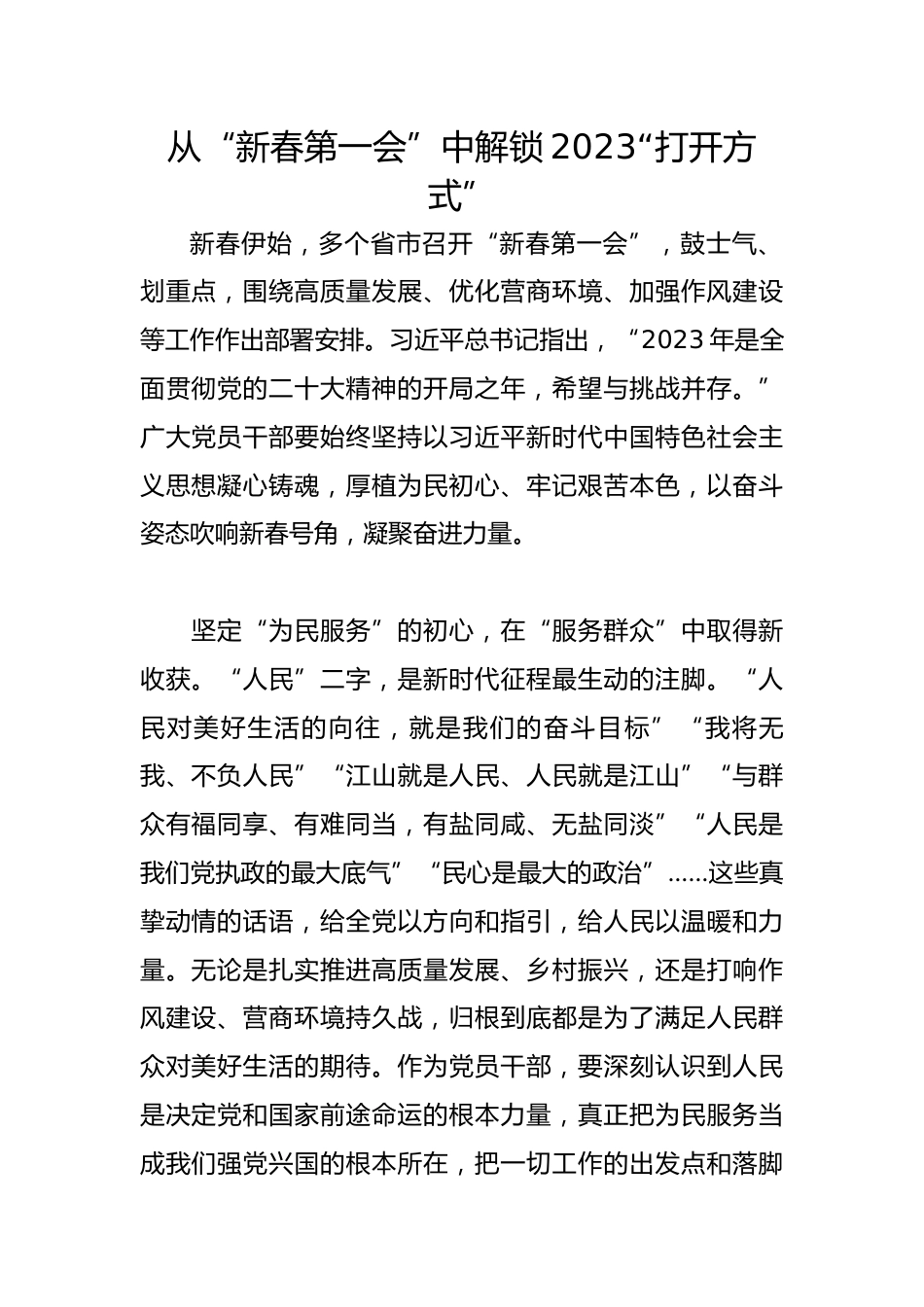 从“新春第一会”中解锁2023“打开方式”

新春伊始，多个省市召开“新春第一会”，鼓士气、划重点，围绕高质量发展、优化营商环境、加强作风建设等工作作出部署安排。习近平总书记指出，“2023年是全面贯彻党的二十大精神的开局之年，希望与挑战并存。”广大党员干部要始终坚持以习近平新时代中国特色社会主义思想凝心铸魂，厚植为民初心、牢记艰苦本色，以奋斗姿态吹响新春号角，凝聚奋进力量。

坚定“为民服务”的初心，在“服务群众”中取得新收获。“人民”二字，是新时代征程最生动的注脚。“人民对美好生活的向往，就是我们的奋斗目标”“我将无我、不负人民”“江山就是人民、人民就是江山”“与群众有福同享、有难同当，有盐同咸、无盐同淡”“人民是我们党执政的最大底气”“民心是最大的政治”......这些真挚动情的话语，给全党以方向和指引，给人民以温暖和力量。无论是扎实推进高质量发展、乡村振兴，还是打响作风建设、营商环境持久战，归根到底都是为了满足人民群众对美好生活的期待。作为党员干部，要深刻认识到人民是决定党和国家前途命运的根本力量，真正把为民服务当成我们强党兴国的根本所在，把一切工作的出发点和落脚